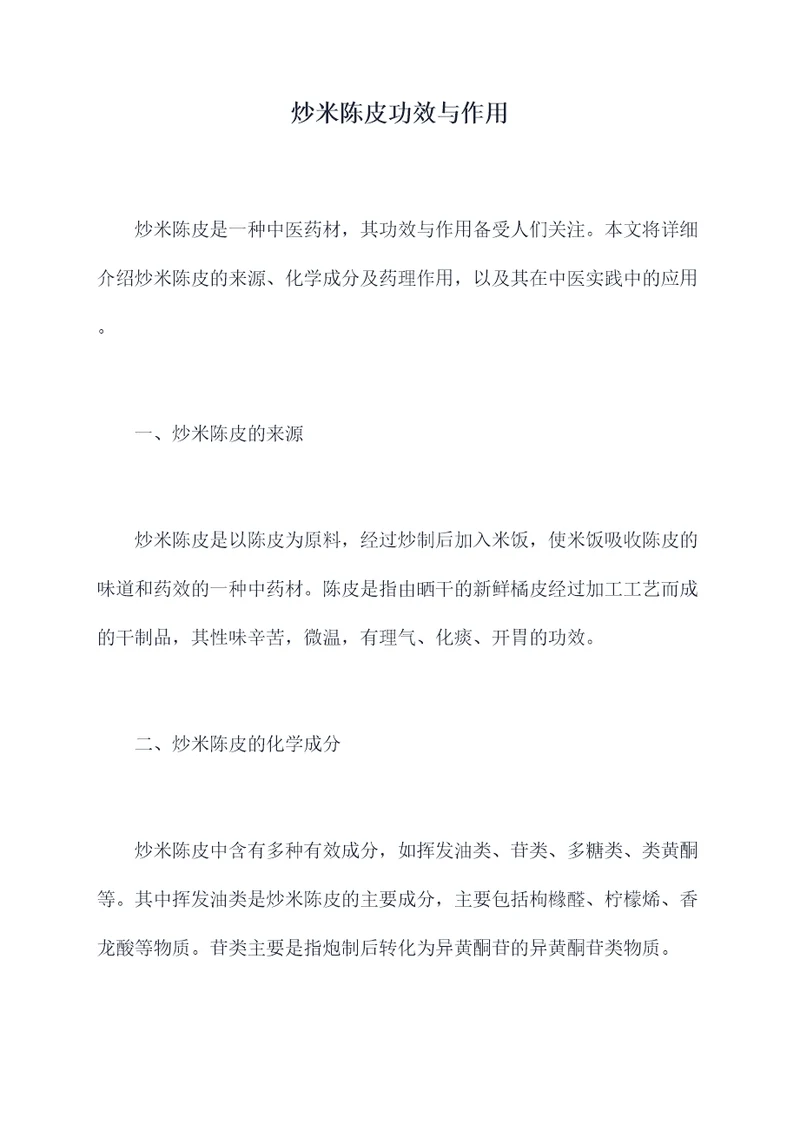 炒米陈皮功效与作用

炒米陈皮是一种中医药材，其功效与作用备受人们关注。本文将详细介绍炒米陈皮的来源、化学成分及药理作用，以及其在中医实践中的应用。

一、炒米陈皮的来源

炒米陈皮是以陈皮为原料，经过炒制后加入米饭，使米饭吸收陈皮的味道和药效的一种中药材。陈皮是指由晒干的新鲜橘皮经过加工工艺而成的干制品，其性味辛苦，微温，有理气、化痰、开胃的功效。

二、炒米陈皮的化学成分

炒米陈皮中含有多种有效成分，如挥发油类、苷类、多糖类、类黄酮等。其中挥发油类是炒米陈皮的主要成分，主要包括枸橼醛、柠檬烯、香龙酸等物质。苷类主要是指炮制后转化为异黄酮苷的异黄酮苷类物质。